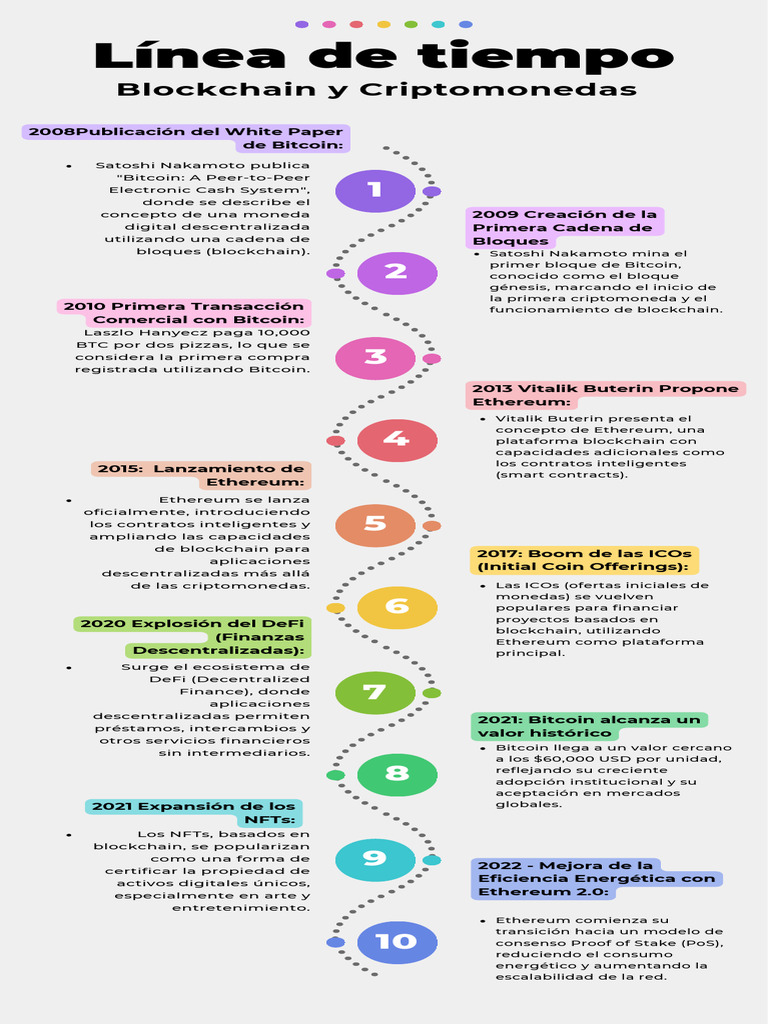 Línea de tiempo
Blockchain y Criptomonedas

2008Publicación del White Paper de Bitcoin:

- Satoshi Nakamoto publica "Bitcoin: A Peer-to-Peer Electronic Cash System", donde se describe el concepto de una moneda digital descentralizada utilizando una cadena de bloques (blockchain).

1

2009 Creación de la Primera Cadena de Bloques

- Satoshi Nakamoto mina el primer bloque de Bitcoin, conocido como el bloque génesis, marcando el inicio de la primera criptomoneda y el funcionamiento de blockchain.

2

2010 Primera Transacción Comercial con Bitcoin:
Laszlo Hanyecz paga 10,000 BTC por dos pizzas, lo que se considera la primera compra registrada utilizando Bitcoin.

3

2013 Vitalik Buterin Propone Ethereum:

- Vitalik Buterin presenta el concepto de Ethereum, una plataforma blockchain con capacidades adicionales como los contratos inteligentes (smart contracts).

4

2015: Lanzamiento de Ethereum:

- Ethereum se lanza oficialmente, introduciendo los contratos inteligentes y ampliando las capacidades de blockchain para aplicaciones descentralizadas más allá de las criptomonedas.

5

2017: Boom de las ICOs (Initial Coin Offerings):

- Las ICOs (ofertas iniciales de monedas) se vuelven populares para financiar proyectos basados en blockchain, utilizando Ethereum como plataforma principal.

6

2020 Explosión del DeFi (Finanzas Descentralizadas):

- Surge el ecosistema de DeFi (Decentralized Finance), donde aplicaciones descentralizadas permiten préstamos, intercambios y otros servicios financieros sin intermediarios.

7

2021: Bitcoin alcanza un valor histórico

- Bitcoin llega a un valor cercano a los $60,000 USD por unidad, reflejando su creciente adopción institucional y su aceptación en mercados globales.

8

2021 Expansión de los NFTs:

- Los NFTs, basados en blockchain, se popularizan como una forma de certificar la propiedad de activos digitales únicos, especialmente en arte y entretenimiento.

9

2022 - Mejora de la Eficiencia Energética con Ethereum 2.0:

- Ethereum comienza su transición hacia un modelo de consenso Proof of Stake (PoS), reduciendo el consumo energético y aumentando la escalabilidad de la red.

10